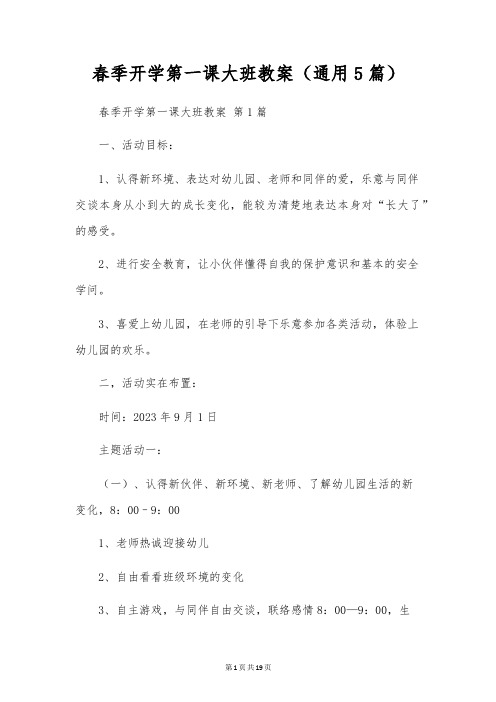 春季开学第一课大班教案（通用5篇）

春季开学第一课大班教案 第1篇

一、活动目标：

1、认得新环境、表达对幼儿园、老师和同伴的爱，乐意与同伴交谈本身从小到大的成长变化，能较为清楚地表达本身对“长大了”的感受。

2、进行安全教育，让小伙伴懂得自我的保护意识和基本的安全学问。

3、喜爱上幼儿园，在老师的引导下乐意参加各类活动，体验上幼儿园的欢乐。

二，活动实在布置：

时间：2023年9月1日

主题活动一：

（一）、认得新伙伴、新环境、新老师、了解幼儿园生活的新变化，8：00－9：00

1、老师热诚迎接幼儿

2、自由看看班级环境的变化

3、自主游戏，与同伴自由交谈，联络感情8：00—9：00，生

第1页共19页